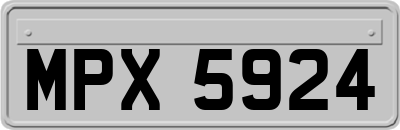 MPX 5924